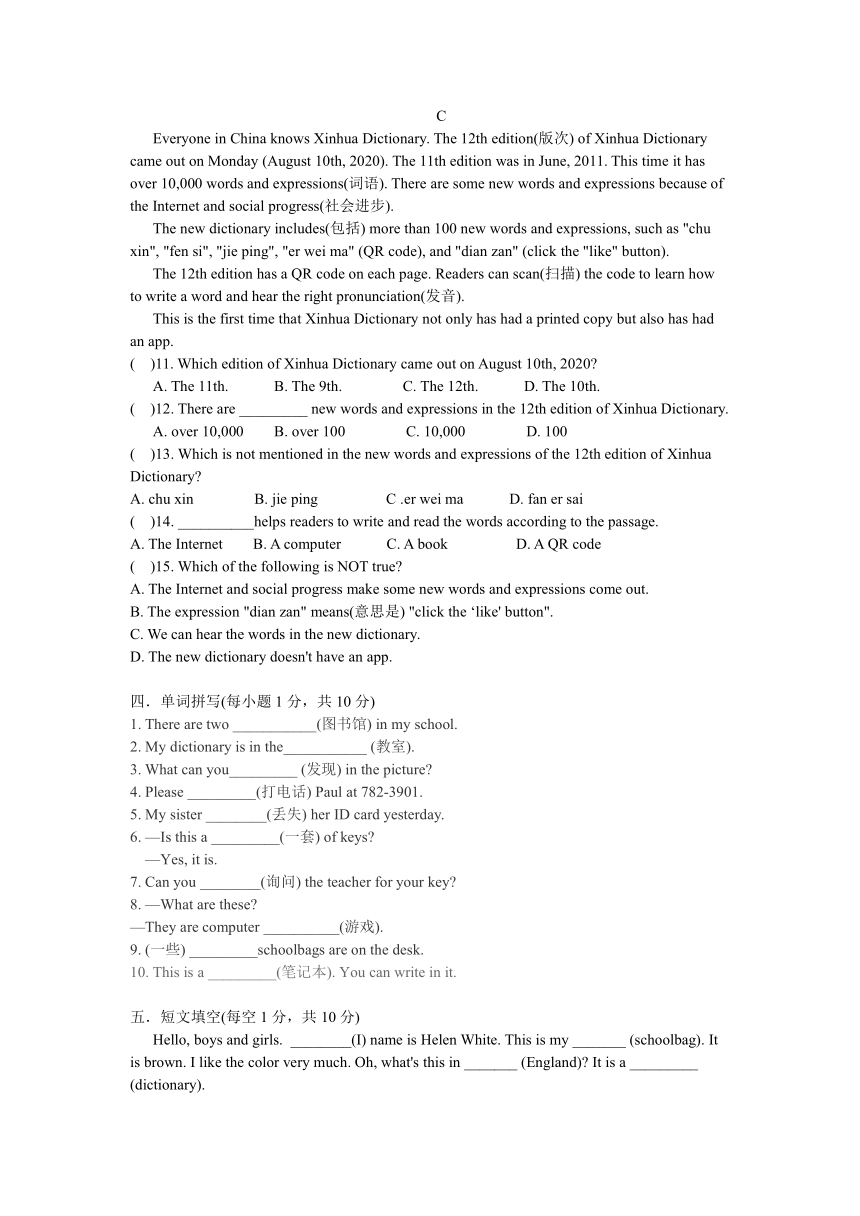 C

Everyone in China knows Xinhua Dictionary. The 12th edition(版次) of Xinhua Dictionary came out on Monday (August 10th, 2020). The 11th edition was in June, 2011. This time it has over 10,000 words and expressions(词语). There are some new words and expressions because of the Internet and social progress(社会进步).

The new dictionary includes(包括) more than 100 new words and expressions, such as "chu xin", "fen si", "jie ping", "er wei ma" (QR code), and "dian zan" (click the "like" button).

The 12th edition has a QR code on each page. Readers can scan(扫描) the code to learn how to write a word and hear the right pronunciation(发音).

This is the first time that Xinhua Dictionary not only has had a printed copy but also has had an app.

(    )11. Which edition of Xinhua Dictionary came out on August 10th, 2020?
A. The 11th.    B. The 9th.    C. The 12th.    D. The 10th.

(    )12. There are _________ new words and expressions in the 12th edition of Xinhua Dictionary.
A. over 10,000    B. over 100    C. 10,000    D. 100

(    )13. Which is not mentioned in the new words and expressions of the 12th edition of Xinhua Dictionary?
A. chu xin    B. jie ping    C .er wei ma    D. fan er sai

(    )14. __________helps readers to write and read the words according to the passage.
A. The Internet    B. A computer    C. A book    D. A QR code

(    )15. Which of the following is NOT true?
A. The Internet and social progress make some new words and expressions come out.
B. The expression "dian zan" means(意思是) "click the ‘like' button".
C. We can hear the words in the new dictionary.
D. The new dictionary doesn't have an app.

四．单词拼写(每小题 1 分，共 10 分)
1. There are two ___________(图书馆) in my school.
2. My dictionary is in the___________ (教室).
3. What can you_________ (发现) in the picture?
4. Please _________(打电话) Paul at 782-3901.
5. My sister ________(丢失) her ID card yesterday.
6. —Is this a _________(一套) of keys?
—Yes, it is.
7. Can you ________(询问) the teacher for your key?
8. —What are these?
—They are computer __________(游戏).
9. (一些) _________schoolbags are on the desk.
10. This is a _________(笔记本). You can write in it.

五．短文填空(每空 1 分，共 10 分)

Hello, boys and girls. ________(I) name is Helen White. This is my _______ (schoolbag). It is brown. I like the color very much. Oh, what's this in _______ (England)? It is a _________ (dictionary).